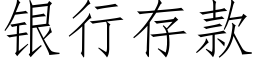 银行存款